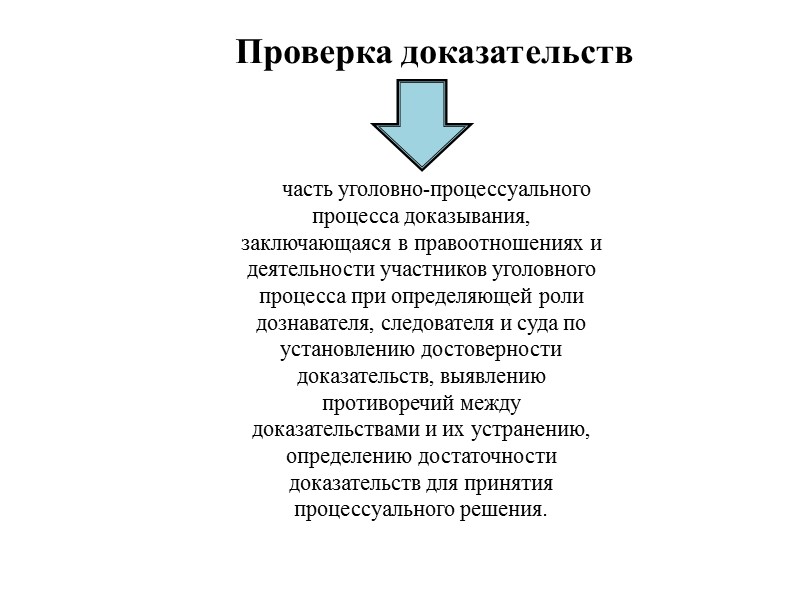 Проверка доказательств

часть уголовно-процессуального процесса доказывания, заключающаяся в правоотношениях и деятельности участников уголовного процесса при определяющей роли дознавателя, следователя и суда по установлению достоверности доказательств, выявлению противоречий между доказательствами и их устранению, определению достаточности доказательств для принятия процессуального решения.